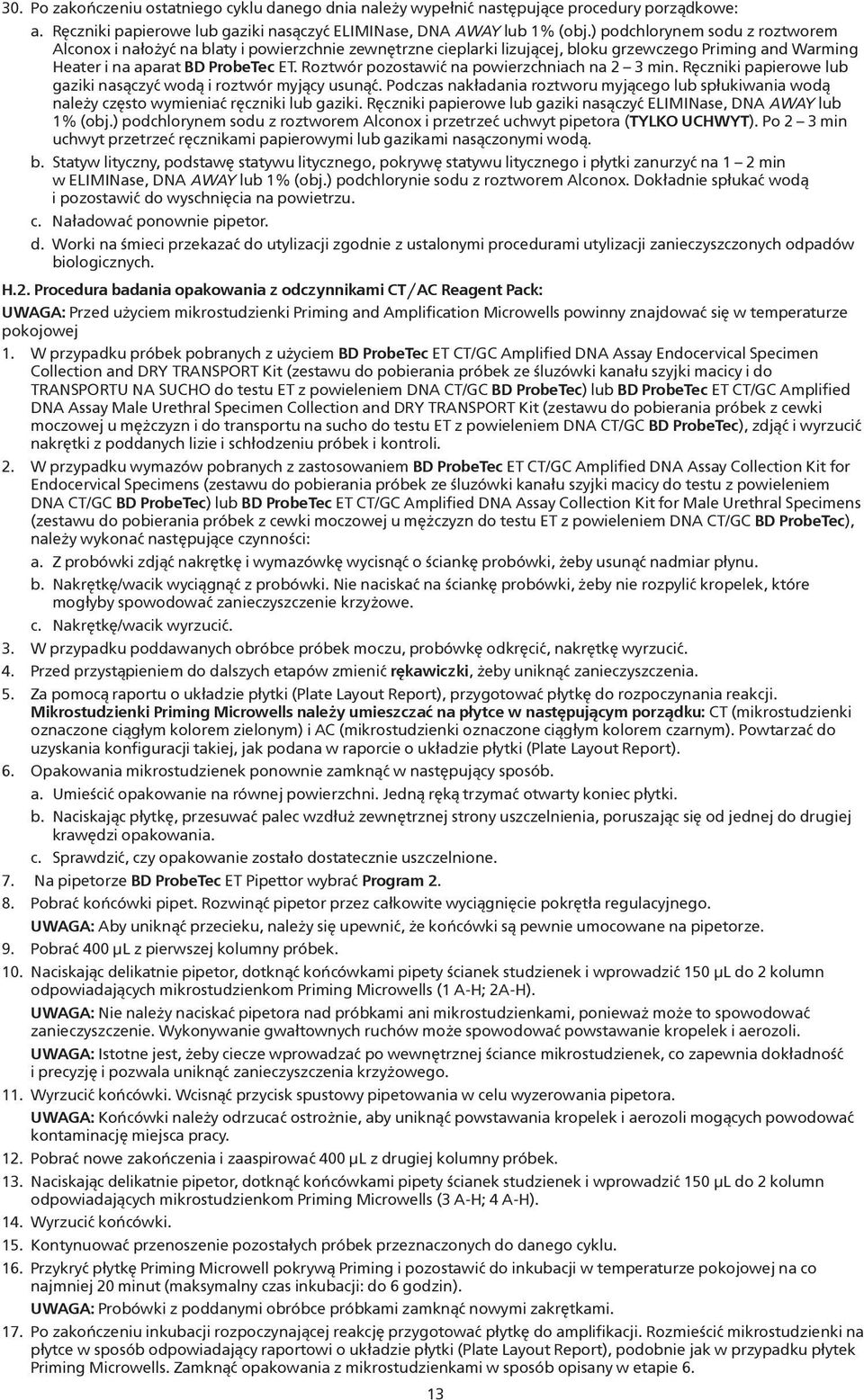 30. Po zakończeniu ostatniego cyklu danego dnia należy wypełnić następujące procedury porządkowe:

a. Ręczniki papierowe lub gaziki nasączyć ELIMINase, DNA AWAY lub 1% (obj.) podchlorynem sodu z roztworem Alconox i nałożyć na blaty i powierzchnie zewnętrzne cieplarki lizującej, bloku grzewczego Priming and Warming Heater i na aparat BD ProbeTec ET. Roztwór pozostawić na powierzchniach na 2 – 3 min. Ręczniki papierowe lub gaziki nasączyć wodą i roztwór myjący usunąć. Podczas nakładania roztworu myjącego lub spłukiwania wodą należy często wymieniać ręczniki lub gaziki. Ręczniki papierowe lub gaziki nasączyć ELIMINase, DNA AWAY lub 1% (obj.) podchlorynem sodu z roztworem Alconox i przetrzeć uchwyt pipetora (TYLKO UCHWYT). Po 2 – 3 min uchwyt przetrzeć ręcznikami papierowymi lub gazikami nasączonymi wodą.

b. Statyw lityczny, podstawę statywu litycznego, pokrywę statywu litycznego i płytki zanurzyć na 1 – 2 min w ELIMINase, DNA AWAY lub 1% (obj.) podchlorynie sodu z roztworem Alconox. Dokładnie spłukać wodą i pozostawić do wyschnięcia na powietrzu.

c. Naładować ponownie pipetor.

d. Worki na śmieci przekazać do utylizacji zgodnie z ustalonymi procedurami utylizacji zanieczyszczonych odpadów biologicznych.

H.2. Procedura badania opakowania z odczynnikami CT/AC Reagent Pack:

UWAGA: Przed użyciem mikrostudzienki Priming and Amplification Microwells powinny znajdować się w temperaturze pokojowej

1. W przypadku próbek pobranych z użyciem BD ProbeTec ET CT/GC Amplified DNA Assay Endocervical Specimen Collection and DRY TRANSPORT Kit (zestawu do pobierania próbek ze śluzówki kanału szyjki macicy i do TRANSPORTU NA SUCHO do testu ET z powieleniem DNA CT/GC BD ProbeTec) lub BD ProbeTec ET CT/GC Amplified DNA Assay Male Urethral Specimen Collection and DRY TRANSPORT Kit (zestawu do pobierania próbek z cewki moczowej u mężczyzn i do transportu na sucho do testu ET z powieleniem DNA CT/GC BD ProbeTec), zdjąć i wyrzucić nakrętki z poddanych lizie i schłodzeniu próbek i kontroli.

2. W przypadku wymazów pobranych z zastosowaniem BD ProbeTec ET CT/GC Amplified DNA Assay Collection Kit for Endocervical Specimens (zestawu do pobierania próbek ze śluzówki kanału szyjki macicy do testu z powieleniem DNA CT/GC BD ProbeTec) lub BD ProbeTec ET CT/GC Amplified DNA Assay Collection Kit for Male Urethral Specimens (zestawu do pobierania próbek z cewki moczowej u mężczyzn do testu ET z powieleniem DNA CT/GC BD ProbeTec), należy wykonać następujące czynności:

a. Z probówki zdjąć nakrętkę i wymazówkę wycisnąć o ściankę probówki, żeby usunąć nadmiar płynu.

b. Nakrętkę/wacik wyciągnąć z probówki. Nie naciskać na ściankę probówki, żeby nie rozpylić kropelek, które mogłyby spowodować zanieczyszczenie krzyżowe.

c. Nakrętkę/wacik wyrzucić.

3. W przypadku poddawanych obróbce próbek moczu, probówkę odkręcić, nakrętkę wyrzucić.

4. Przed przystąpieniem do dalszych etapów zmienić rękawiczki, żeby uniknąć zanieczyszczenia.

5. Za pomocą raportu o układzie płytki (Plate Layout Report), przygotować płytkę do rozpoczynania reakcji. Mikrostudzienki Priming Microwells należy umieszczać na płytce w następującym porządku: CT (mikrostudzienki oznaczone ciągłym kolorem zielonym) i AC (mikrostudzienki oznaczone ciągłym kolorem czarnym). Powtarzać do uzyskania konfiguracji takiej, jak podana w raporcie o układzie płytki (Plate Layout Report).

6. Opakowania mikrostudzienek ponownie zamknąć w następujący sposób.

a. Umieścić opakowanie na równej powierzchni. Jedną ręką trzymać otwarty koniec płytki.

b. Naciskając płytkę, przesuwać palec wzdłuż zewnętrznej strony uszczelnienia, poruszając się od jednej do drugiej krawędzi opakowania.

c. Sprawdzić, czy opakowanie zostało dostatecznie uszczelnione.

7. Na pipetorze BD ProbeTec ET Pipettor wybrać Program 2.

8. Pobrać końcówki pipet. Rozwinąć pipetor przez całkowite wyciągnięcie pokrętła regulacyjnego.

UWAGA: Aby uniknąć przecieku, należy się upewnić, że końcówki są pewnie umocowane na pipetorze.

9. Pobrać 400 µL z pierwszej kolumny próbek.

10. Naciskając delikatnie pipetor, dotknąć końcówkami pipety ścianek studzienek i wprowadzić 150 µL do 2 kolumn odpowiadających mikrostudzienkom Priming Microwells (1 A-H; 2A-H).

UWAGA: Nie należy naciskać pipetora nad próbkami ani mikrostudzienkami, ponieważ może to spowodować zanieczyszczenie. Wykonywanie gwałtownych ruchów może spowodować powstawanie kropelek i aerozoli.

UWAGA: Istotne jest, żeby ciecze wprowadzać po wewnętrznej ściance mikrostudzienek, co zapewnia dokładność i precyzję i pozwala uniknąć zanieczyszczenia krzyżowego.

11. Wyrzucić końcówki. Wcisnąć przycisk spustowy pipetowania w celu wyzerowania pipetora.

UWAGA: Końcówki należy odrzucać ostrożnie, aby uniknąć powstawania kropelek i aerozoli mogących powodować kontaminację miejsca pracy.

12. Pobrać nowe zakończenia i zaaspirować 400 µL z drugiej kolumny próbek.

13. Naciskając delikatnie pipetor, dotknąć końcówkami pipety ścianek studzienek i wprowadzić 150 µL do 2 kolumn odpowiadających mikrostudzienkom Priming Microwells (3 A-H; 4 A-H).

14. Wyrzucić końcówki.

15. Kontynuować przenoszenie pozostałych próbek przeznaczonych do danego cyklu.

16. Przykryć płytkę Priming Microwell pokrywą Priming i pozostawić do inkubacji w temperaturze pokojowej na co najmniej 20 minut (maksymalny czas inkubacji: do 6 godzin).

UWAGA: Probówki z poddanymi obróbce próbkami zamknąć nowymi zakrętkami.

17. Po zakończeniu inkubacji rozpoczynającej reakcję przygotować płytkę do amplifikacji. Rozmieścić mikrostudzienki na płytce w sposób odpowiadający raportowi o układzie płytki (Plate Layout Report), podobnie jak w przypadku płytek Priming Microwells. Zamknąć opakowania z mikrostudzienkami w sposób opisany w etapie 6.

13